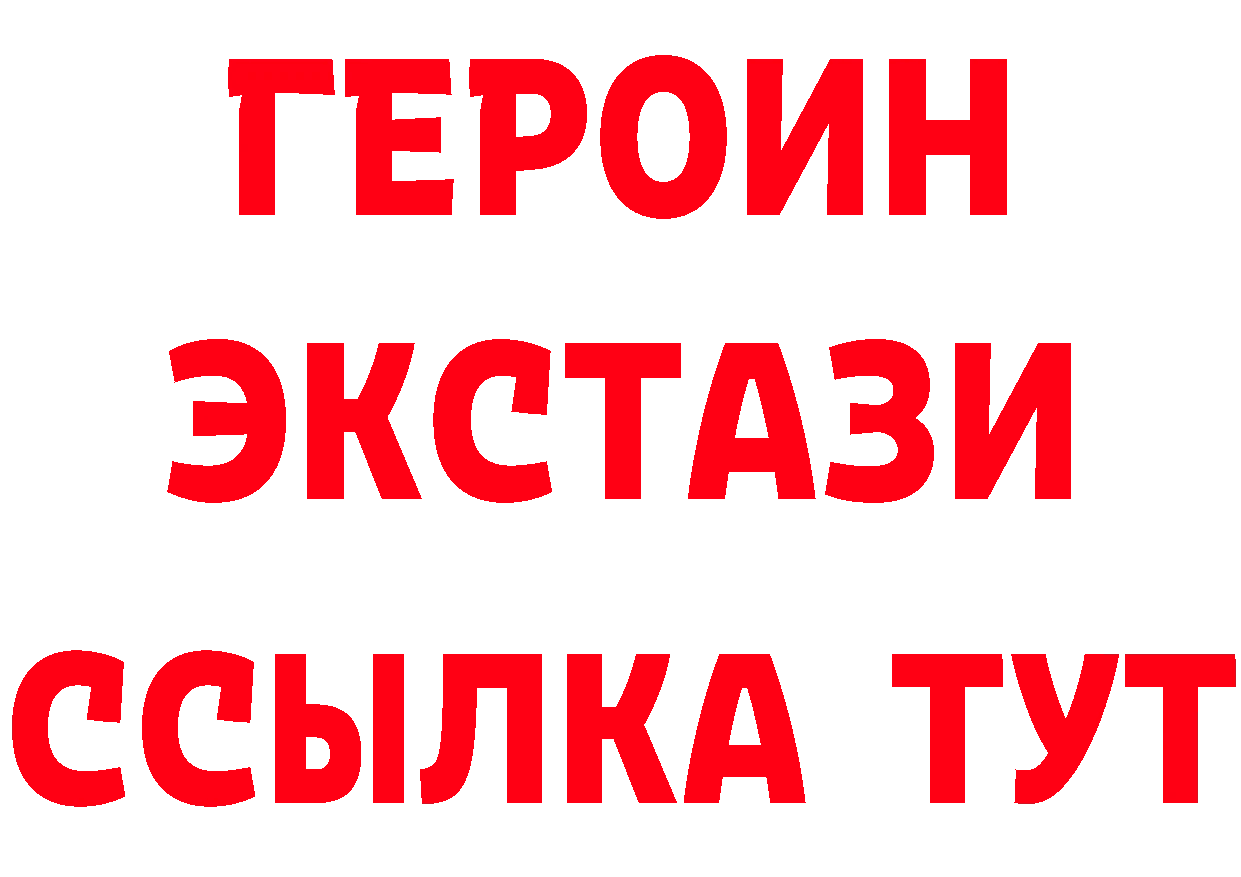 ГЕРОИН ЭКСТАЗИ ССЫЛКА ТУТ